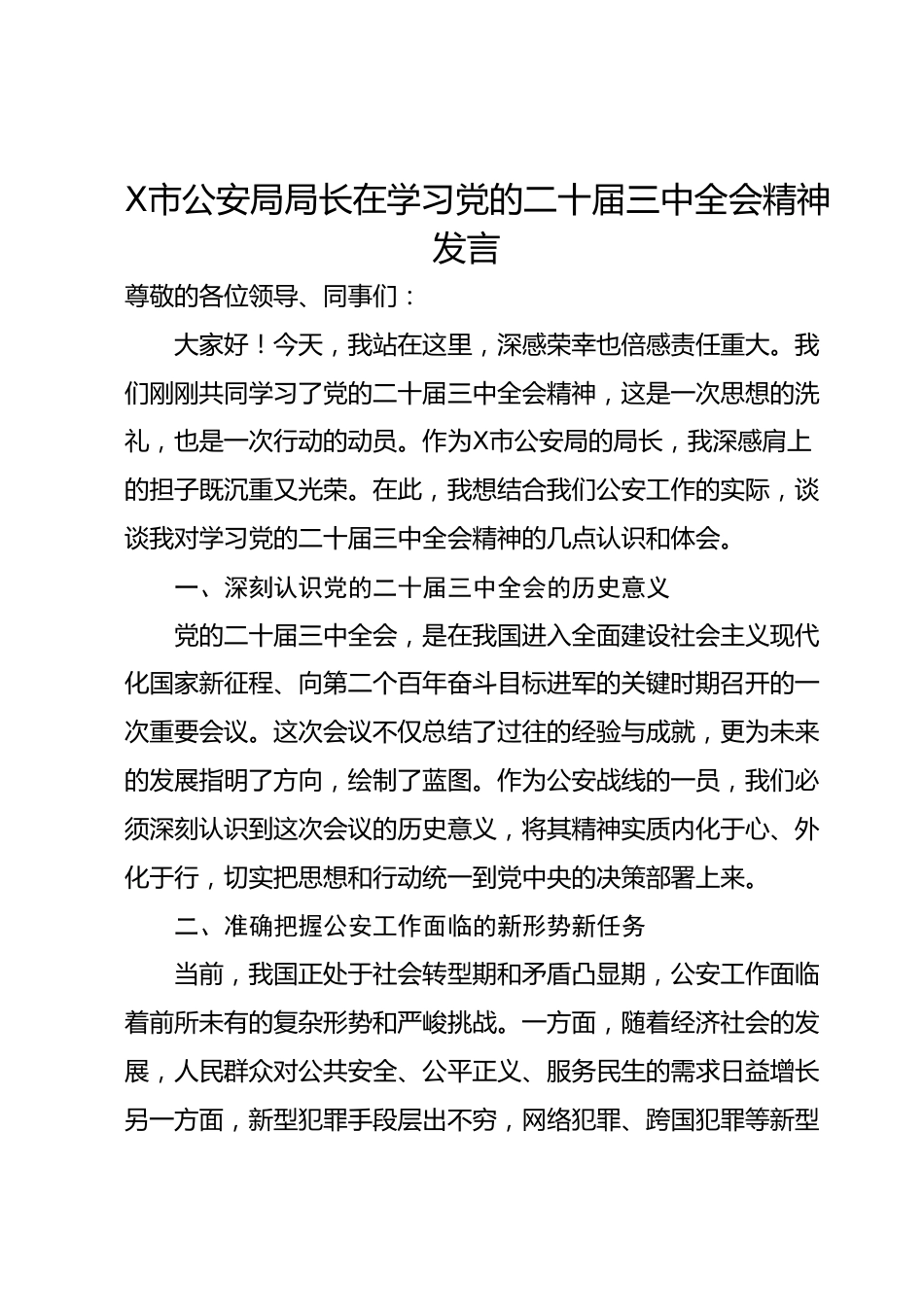 X市公安局局长在学习党的二十届三中全会精神发言

尊敬的各位领导、同事们：

大家好！今天，我站在这里，深感荣幸也倍感责任重大。我们刚刚共同学习了党的二十届三中全会精神，这是一次思想的洗礼，也是一次行动的动员。作为X市公安局的局长，我深感肩上的担子既沉重又光荣。在此，我想结合我们公安工作的实际，谈谈我对学习党的二十届三中全会精神的几点认识和体会。

一、深刻认识党的二十届三中全会的历史意义

党的二十届三中全会，是在我国进入全面建设社会主义现代化国家新征程、向第二个百年奋斗目标进军的关键时期召开的一次重要会议。这次会议不仅总结了过往的经验与成就，更为未来的发展指明了方向，绘制了蓝图。作为公安战线的一员，我们必须深刻认识到这次会议的历史意义，将其精神实质内化于心、外化于行，切实把思想和行动统一到党中央的决策部署上来。

二、准确把握公安工作面临的新形势新任务

当前，我国正处于社会转型期和矛盾凸显期，公安工作面临着前所未有的复杂形势和严峻挑战。一方面，随着经济社会的发展，人民群众对公共安全、公平正义、服务民生的需求日益增长另一方面，新型犯罪手段层出不穷，网络犯罪、跨国犯罪等新型